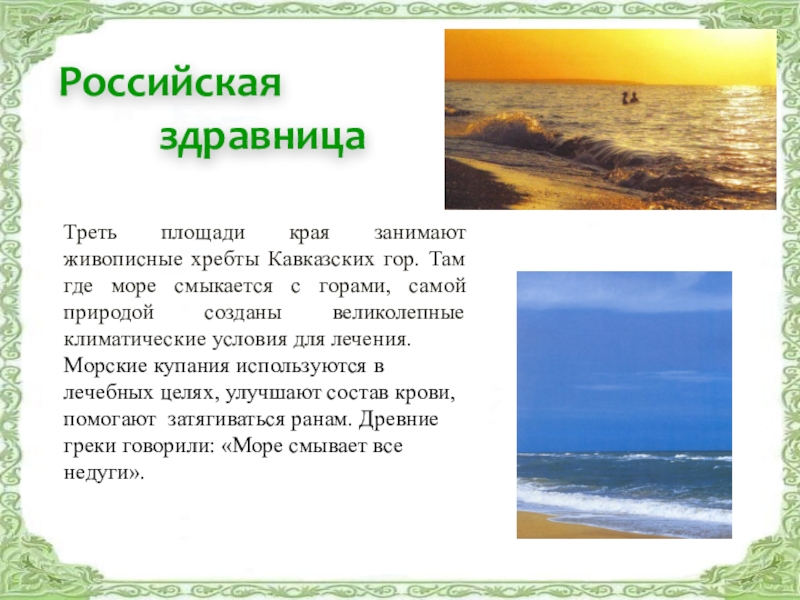 Российская здравница

Треть площади края занимают живописные хребты Кавказских гор. Там где море смыкается с горами, самой природой созданы великолепные климатические условия для лечения. Морские купания используются в лечебных целях, улучшают состав крови, помогают затягиваться ранам. Древние греки говорили: «Море смывает все недуги».